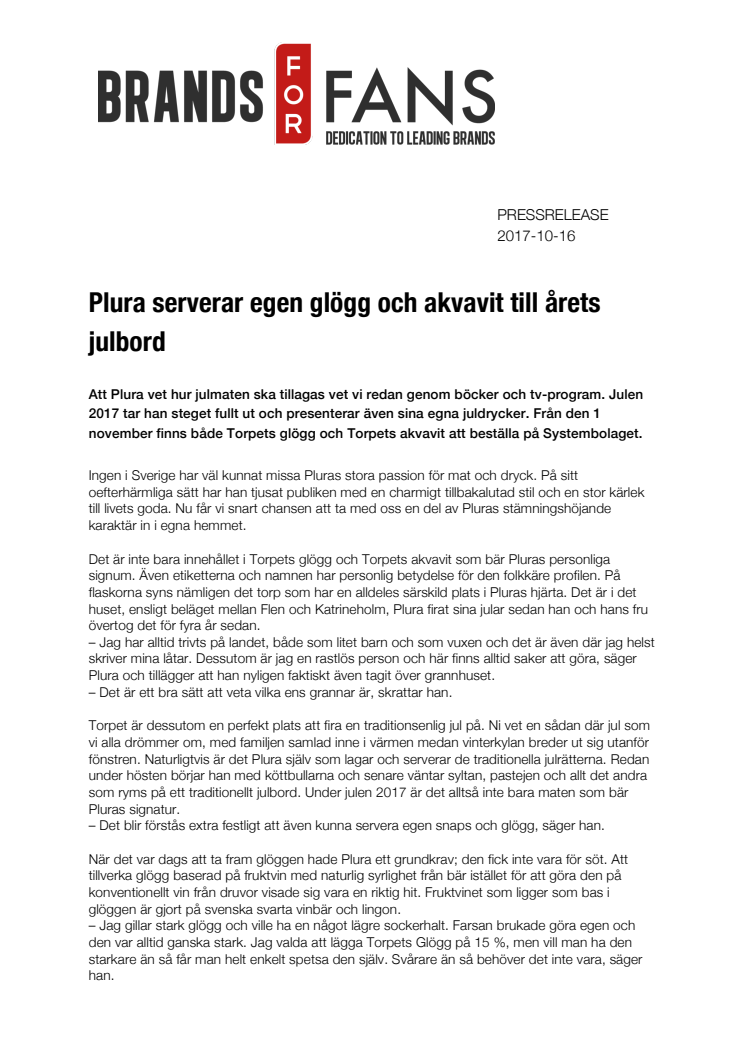 BRANDS FOR FANS
DEDICATION TO LEADING BRANDS

PRESSRELEASE
2017-10-16

Plura serverar egen glögg och akvavit till årets julbord

Att Plura vet hur julmaten ska tillagas vet vi redan genom böcker och tv-program. Julen 2017 tar han steget fullt ut och presenterar även sina egna juldrycker. Från den 1 november finns både Torpets glögg och Torpets akvavit att beställa på Systembolaget.

Ingen i Sverige har väl kunnat missa Pluras stora passion för mat och dryck. På sitt oefterhärmliga sätt har han tjusat publiken med en charmigt tillbakalutad stil och en stor kärlek till livets goda. Nu får vi snart chansen att ta med oss en del av Pluras stämningshöjande karaktär in i egna hemmet.

Det är inte bara innehållet i Torpets glögg och Torpets akvavit som bär Pluras personliga signum. Även etiketterna och namnen har personlig betydelse för den folkkäre profilen. På flaskorna syns nämligen det torp som har en alldeles särskild plats i Pluras hjärta. Det är i det huset, ensligt beläget mellan Flen och Katrineholm, Plura firat sina jular sedan han och hans fru övertog det för fyra år sedan.
– Jag har alltid trivts på landet, både som litet barn och som vuxen och det är även där jag helst skriver mina låtar. Dessutom är jag en rastlös person och här finns alltid saker att göra, säger Plura och tillägger att han nyligen faktiskt även tagit över grannhuset.
– Det är ett bra sätt att veta vilka ens grannar är, skrattar han.

Torpet är dessutom en perfekt plats att fira en traditionsenlig jul på. Ni vet en sådan där jul som vi alla drömmer om, med familjen samlad inne i värmen medan vinterkylan breder ut sig utanför fönstren. Naturligtvis är det Plura själv som lagar och serverar de traditionella julrätterna. Redan under hösten börjar han med köttbullarna och senare väntar syltan, pastejen och allt det andra som ryms på ett traditionellt julbord. Under julen 2017 är det alltså inte bara maten som bär Pluras signatur.
– Det blir förstås extra festligt att även kunna servera egen snaps och glögg, säger han.

När det var dags att ta fram glöggen hade Plura ett grundkrav; den fick inte vara för söt. Att tillverka glögg baserad på fruktvin med naturlig syrlighet från bär istället för att göra den på konventionellt vin från druvor visade sig vara en riktig hit. Fruktvinet som ligger som bas i glöggen är gjort på svenska svarta vinbär och lingon.
– Jag gillar stark glögg och ville ha en något lägre sockerhalt. Farsan brukade göra egen och den var alltid ganska stark. Jag valda att lägga Torpets Glögg på 15 %, men vill man ha den starkare än så får man helt enkelt spetsa den själv. Svårare än så behöver det inte vara, säger han.